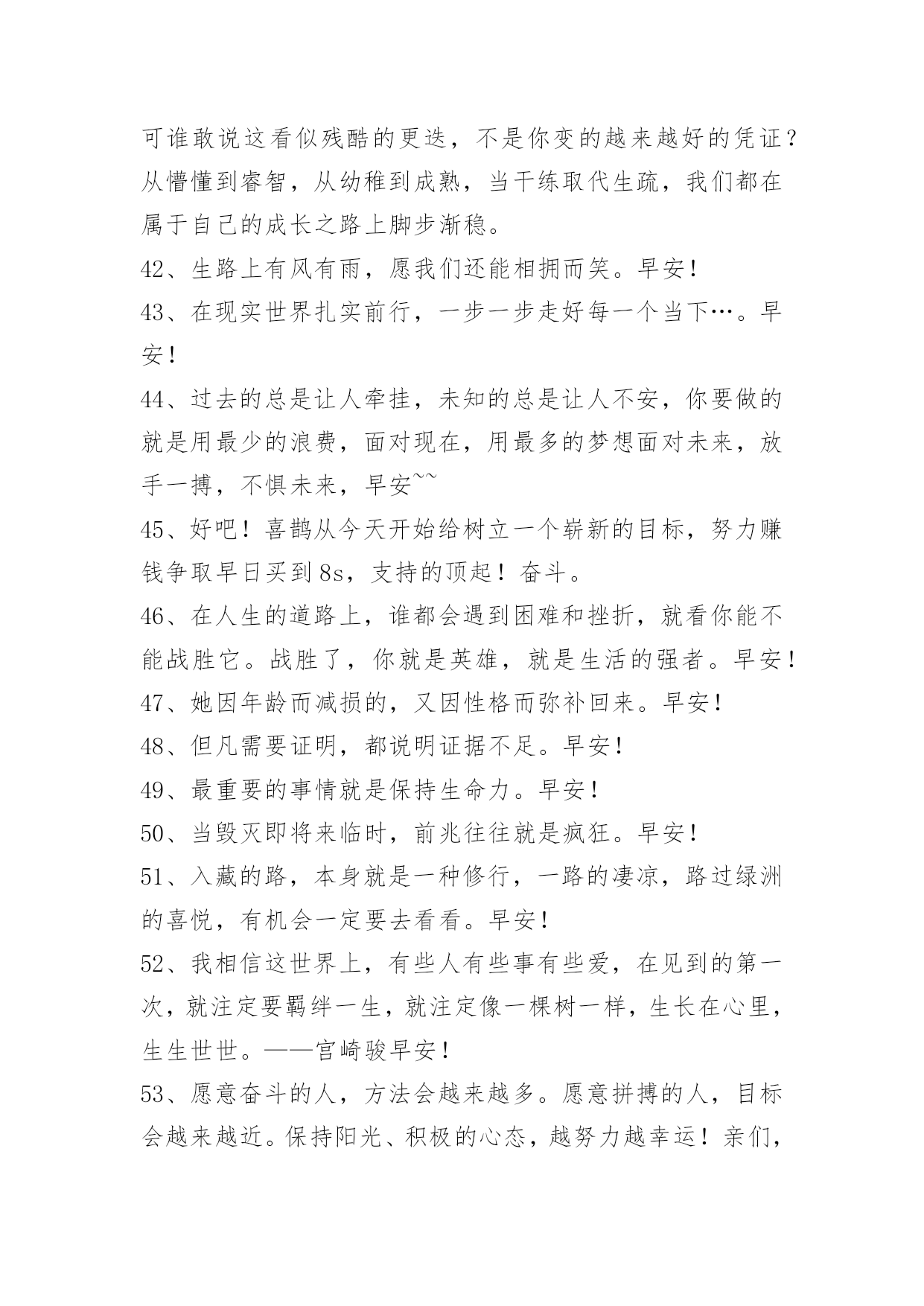 可谁敢说这看似残酷的更迭，不是你变的越来越好的凭证？从懵懂到睿智，从幼稚到成熟，当干练取代生疏，我们都在属于自己的成长之路上脚步渐稳。

42、生路上有风有雨，愿我们还能相拥而笑。早安！

43、在现实世界扎实前行，一步一步走好每一个当下…。早安！

44、过去的总是让人牵挂，未知的总是让人不安，你要做的就是用最少的浪费，面对现在，用最多的梦想面对未来，放手一搏，不惧未来，早安~~

45、好吧！喜鹊从今天开始给树立一个崭新的目标，努力赚钱争取早日买到8s，支持的顶起！奋斗。

46、在人生的道路上，谁都会遇到困难和挫折，就看你能不能战胜它。战胜了，你就是英雄，就是生活的强者。早安！

47、她因年龄而减损的，又因性格而弥补回来。早安！

48、但凡需要证明，都说明证据不足。早安！

49、最重要的事情就是保持生命力。早安！

50、当毁灭即将来临时，前兆往往就是疯狂。早安！

51、入藏的路，本身就是一种修行，一路的凄凉，路过绿洲的喜悦，有机会一定要去看看。早安！

52、我相信这世界上，有些人有些事有些爱，在见到的第一次，就注定要羁绊一生，就注定像一棵树一样，生长在心里，生生世世。——宫崎骏早安！

53、愿意奋斗的人，方法会越来越多。愿意拼搏的人，目标会越来越近。保持阳光、积极的心态，越努力越幸运！亲们，